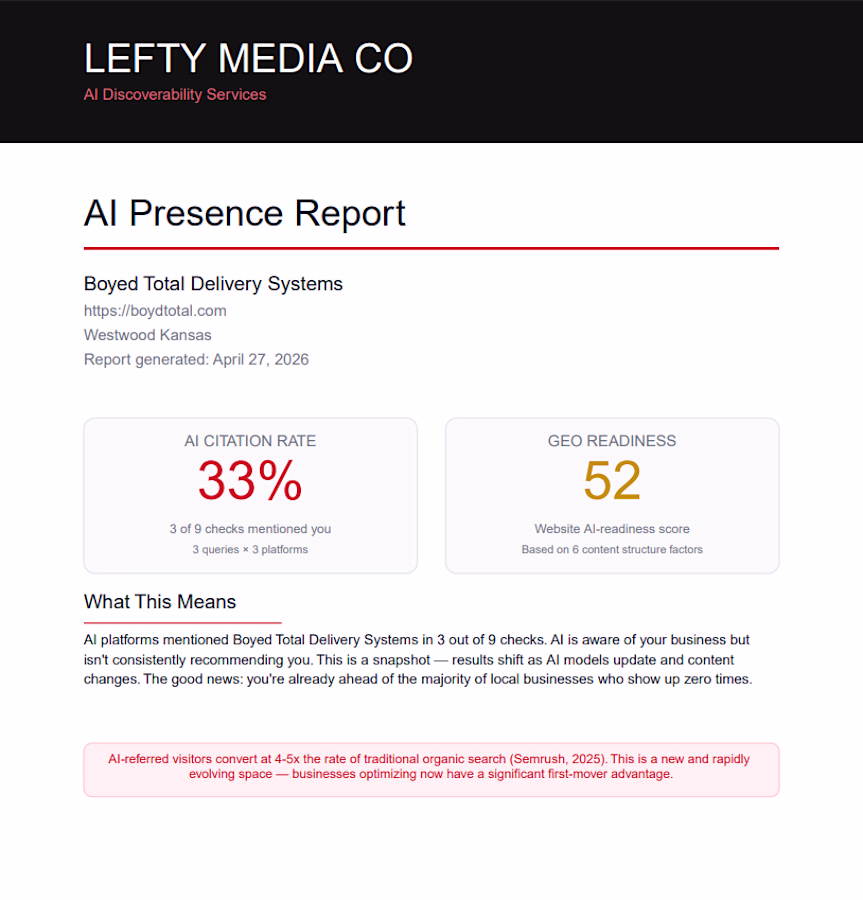 LEFTY MEDIA CO
AI Discoverability Services

AI Presence Report

Boyed Total Delivery Systems
https://boydtotal.com
Westwood Kansas
Report generated: April 27, 2026

AI CITATION RATE
33%
3 of 9 checks mentioned you
3 queries × 3 platforms

GEO READINESS
52
Website AI-readiness score
Based on 6 content structure factors

What This Means

AI platforms mentioned Boyed Total Delivery Systems in 3 out of 9 checks. AI is aware of your business but isn't consistently recommending you. This is a snapshot — results shift as AI models update and content changes. The good news: you're already ahead of the majority of local businesses who show up zero times.

AI-referred visitors convert at 4-5x the rate of traditional organic search (Semrush, 2025). This is a new and rapidly evolving space — businesses optimizing now have a significant first-mover advantage.